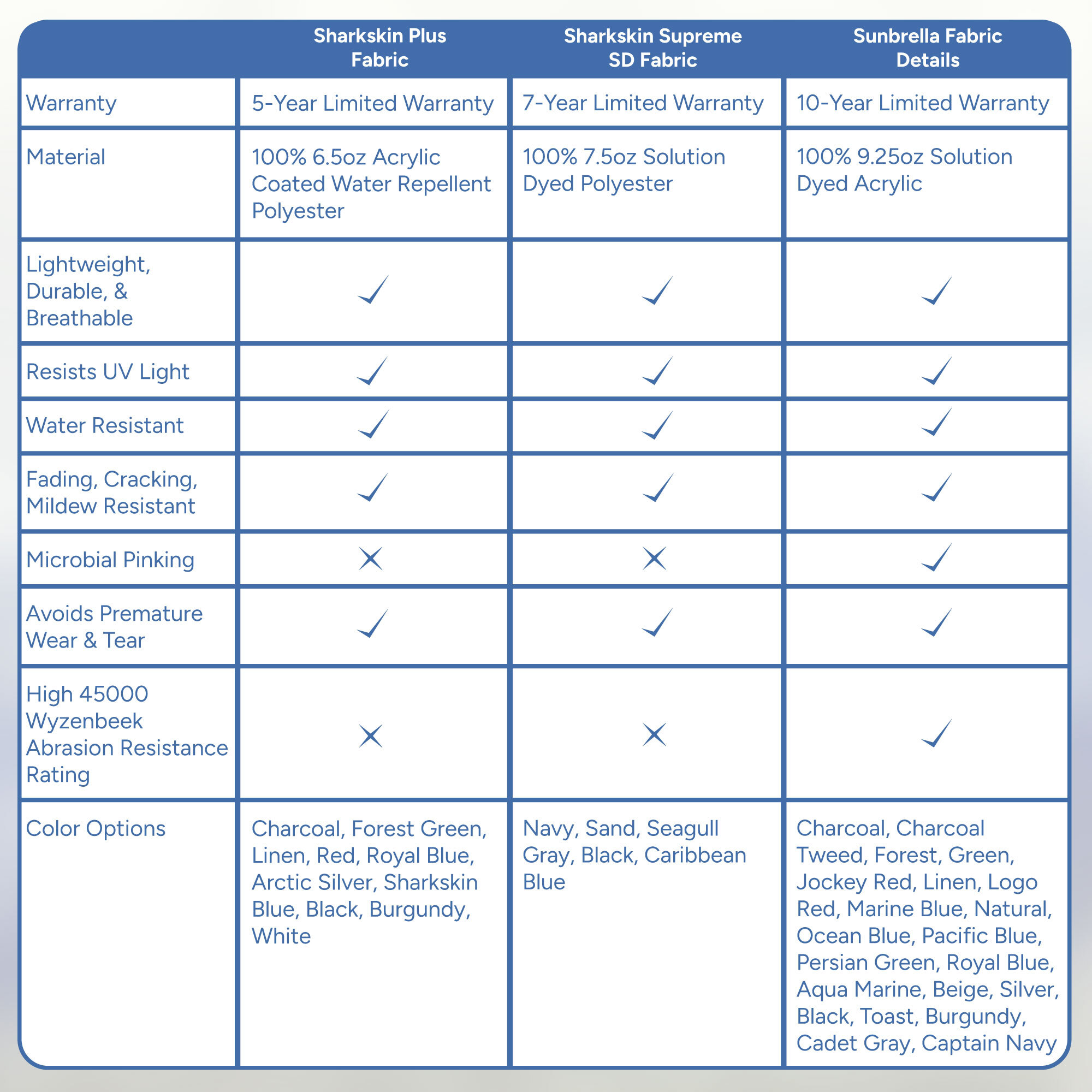 |  | Sharkskin Plus Fabric | Sharkskin Supreme SD Fabric | Sunbrella Fabric Details |
|---|---|---|---|
| Warranty | 5-Year Limited Warranty | 7-Year Limited Warranty | 10-Year Limited Warranty |
| Material | 100% 6.5oz Acrylic Coated Water Repellent Polyester | 100% 7.5oz Solution Dyed Polyester | 100% 9.25oz Solution Dyed Acrylic |
| Lightweight, Durable, & Breathable | ✓ | ✓ | ✓ |
| Resists UV Light | ✓ | ✓ | ✓ |
| Water Resistant | ✓ | ✓ | ✓ |
| Fading, Cracking, Mildew Resistant | ✓ | ✓ | ✓ |
| Microbial Pinking | ✕ | ✕ | ✓ |
| Avoids Premature Wear & Tear | ✓ | ✓ | ✓ |
| High 45000 Wyzenbeek Abrasion Resistance Rating | ✕ | ✕ | ✓ |
| Color Options | Charcoal, Forest Green, Linen, Red, Royal Blue, Arctic Silver, Sharkskin Blue, Black, Burgundy, White | Navy, Sand, Seagull Gray, Black, Caribbean Blue | Charcoal, Charcoal Tweed, Forest, Green, Jockey Red, Linen, Logo Red, Marine Blue, Natural, Ocean Blue, Pacific Blue, Persian Green, Royal Blue, Aqua Marine, Beige, Silver, Black, Toast, Burgundy, Cadet Gray, Captain Navy |